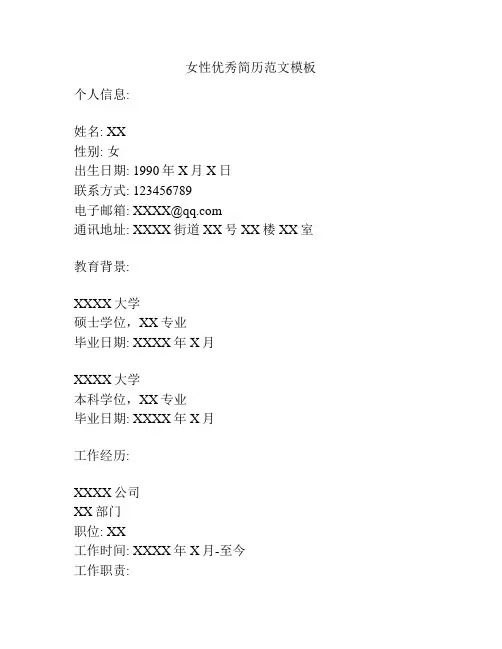 女性优秀简历范文模板

个人信息:

姓名: XX
性别: 女
出生日期: 1990 年 X 月 X 日
联系方式: 123456789
电子邮箱: XXXX@qq.com
通讯地址: XXXX 街道 XX 号 XX 楼 XX 室

教育背景:

XXXX 大学
硕士学位，XX 专业
毕业日期: XXXX 年 X 月

XXXX 大学
本科学位，XX 专业
毕业日期: XXXX 年 X 月

工作经历:

XXXX 公司
XX 部门
职位: XX
工作时间: XXXX 年 X 月-至今
工作职责: